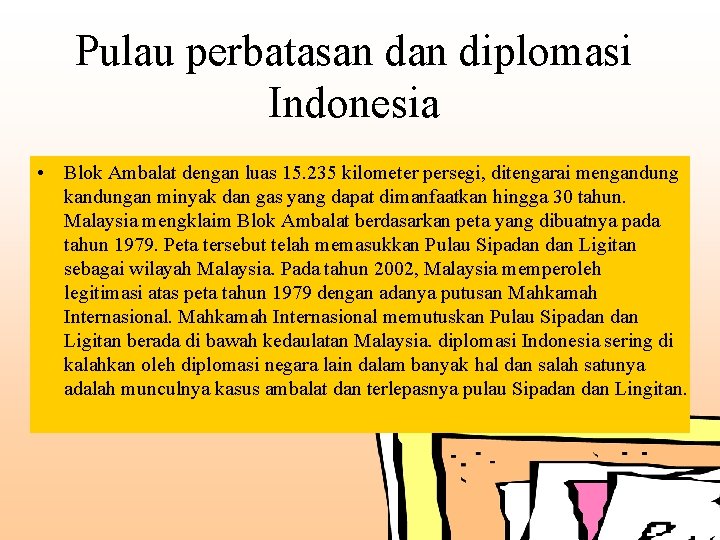 Pulau perbatasan dan diplomasi Indonesia

• Blok Ambalat dengan luas 15.235 kilometer persegi, ditengarai mengandung kandungan minyak dan gas yang dapat dimanfaatkan hingga 30 tahun. Malaysia mengklaim Blok Ambalat berdasarkan peta yang dibuatnya pada tahun 1979. Peta tersebut telah memasukkan Pulau Sipadan dan Ligitan sebagai wilayah Malaysia. Pada tahun 2002, Malaysia memperoleh legitimasi atas peta tahun 1979 dengan adanya putusan Mahkamah Internasional. Mahkamah Internasional memutuskan Pulau Sipadan dan Ligitan berada di bawah kedaulatan Malaysia. diplomasi Indonesia sering di kalahkan oleh diplomasi negara lain dalam banyak hal dan salah satunya adalah munculnya kasus ambalat dan terlepasnya pulau Sipadan dan Lingitan.